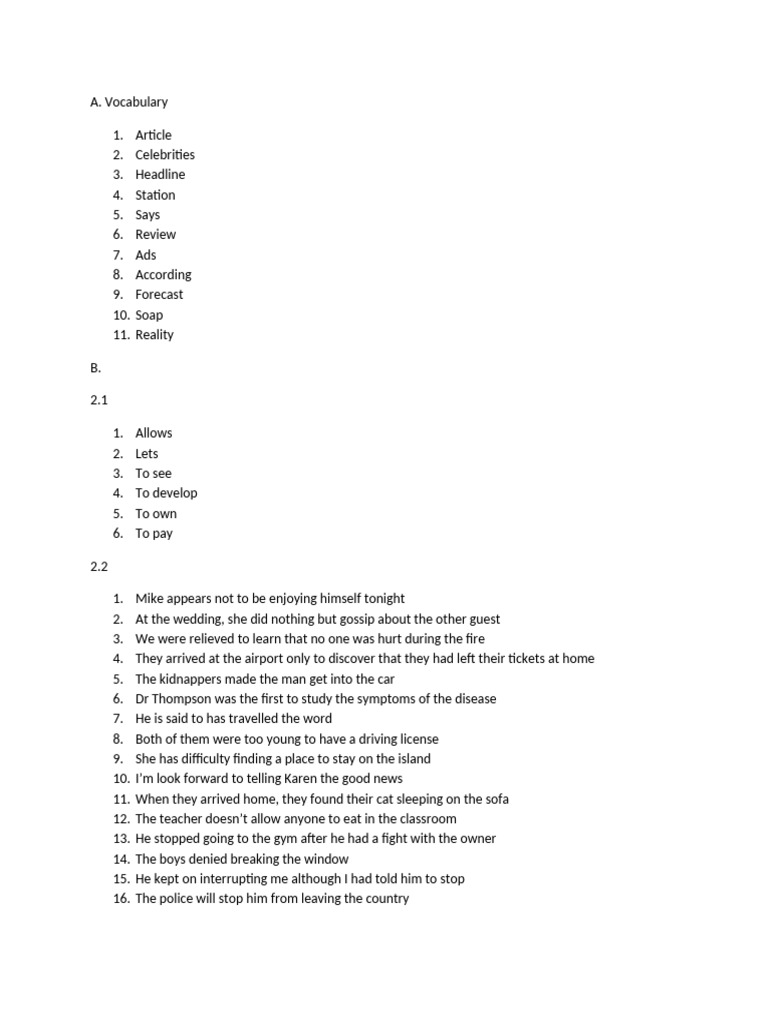 A. Vocabulary

1. Article
2. Celebrities
3. Headline
4. Station
5. Says
6. Review
7. Ads
8. According
9. Forecast
10. Soap
11. Reality

B.

2.1

1. Allows
2. Lets
3. To see
4. To develop
5. To own
6. To pay

2.2

1. Mike appears not to be enjoying himself tonight
2. At the wedding, she did nothing but gossip about the other guest
3. We were relieved to learn that no one was hurt during the fire
4. They arrived at the airport only to discover that they had left their tickets at home
5. The kidnappers made the man get into the car
6. Dr Thompson was the first to study the symptoms of the disease
7. He is said to has travelled the word
8. Both of them were too young to have a driving license
9. She has difficulty finding a place to stay on the island
10. I'm look forward to telling Karen the good news
11. When they arrived home, they found their cat sleeping on the sofa
12. The teacher doesn't allow anyone to eat in the classroom
13. He stopped going to the gym after he had a fight with the owner
14. The boys denied breaking the window
15. He kept on interrupting me although I had told him to stop
16. The police will stop him from leaving the country